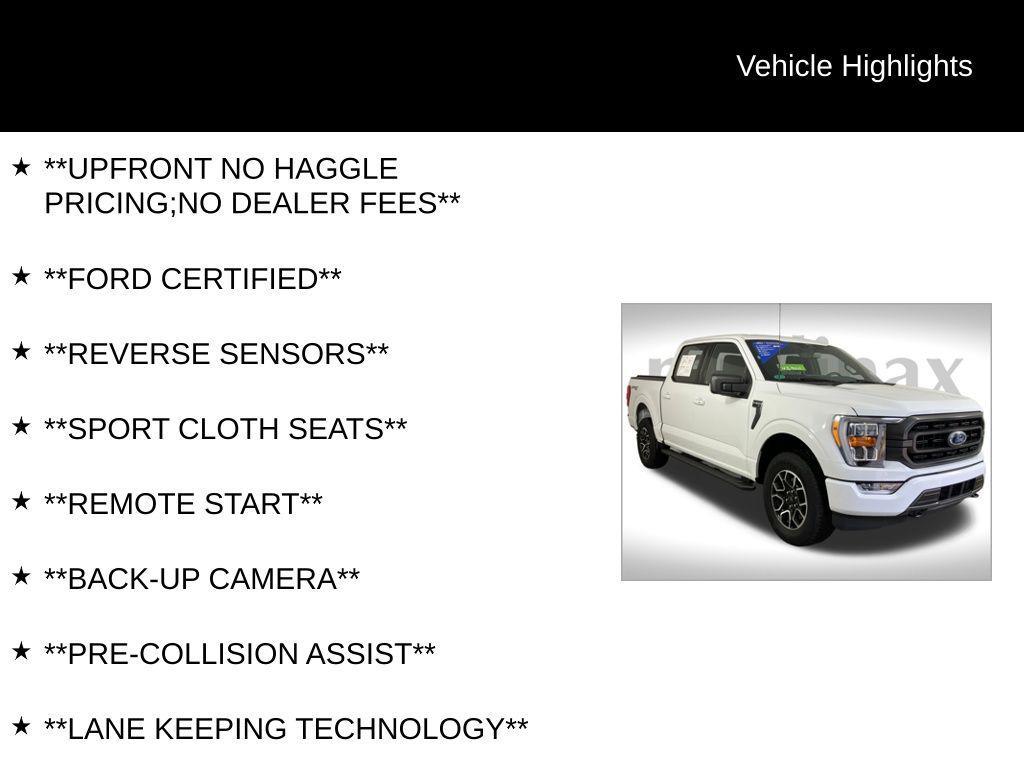 Vehicle Highlights

★ **UPFRONT NO HAGGLE PRICING;NO DEALER FEES**

★ **FORD CERTIFIED**

★ **REVERSE SENSORS**

★ **SPORT CLOTH SEATS**

★ **REMOTE START**

★ **BACK-UP CAMERA**

★ **PRE-COLLISION ASSIST**

★ **LANE KEEPING TECHNOLOGY**